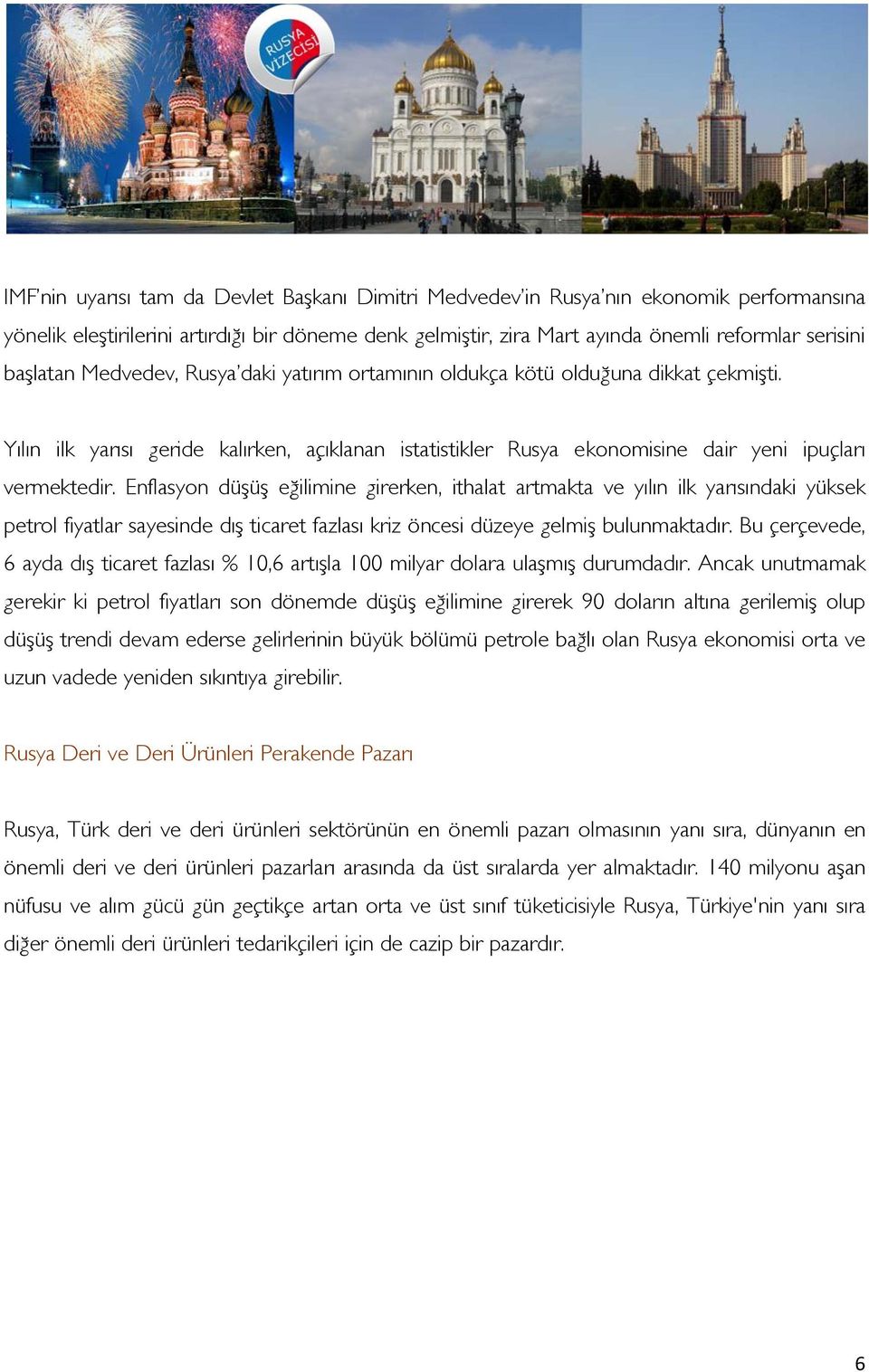 RUSYA VİZECİSİ

IMF'nin uyarısı tam da Devlet Başkanı Dimitri Medvedev'in Rusya'nın ekonomik performansına yönelik eleştirilerini artırdığı bir döneme denk gelmiştir, zira Mart ayında önemli reformlar serisini başlatan Medvedev, Rusya'daki yatırım ortamının oldukça kötü olduğuna dikkat çekmişti.

Yılın ilk yarısı geride kalırken, açıklanan istatistikler Rusya ekonomisine dair yeni ipuçları vermektedir. Enflasyon düşüş eğilimine girerken, ithalat artmakta ve yılın ilk yarısındaki yüksek petrol fiyatlar sayesinde dış ticaret fazlası kriz öncesi düzeye gelmiş bulunmaktadır. Bu çerçevede, 6 ayda dış ticaret fazlası % 10,6 artışla 100 milyar dolara ulaşmış durumdadır. Ancak unutmamak gerekir ki petrol fiyatları son dönemde düşüş eğilimine girerek 90 doların altına gerilemiş olup düşüş trendi devam ederse gelirlerinin büyük bölümü petrole bağlı olan Rusya ekonomisi orta ve uzun vadede yeniden sıkıntıya girebilir.

Rusya Deri ve Deri Ürünleri Perakende Pazarı

Rusya, Türk deri ve deri ürünleri sektörünün en önemli pazarı olmasının yanı sıra, dünyanın en önemli deri ve deri ürünleri pazarları arasında da üst sıralarda yer almaktadır. 140 milyonu aşan nüfusu ve alım gücü gün geçtikçe artan orta ve üst sınıf tüketicisiyle Rusya, Türkiye'nin yanı sıra diğer önemli deri ürünleri tedarikçileri için de cazip bir pazardır.

6